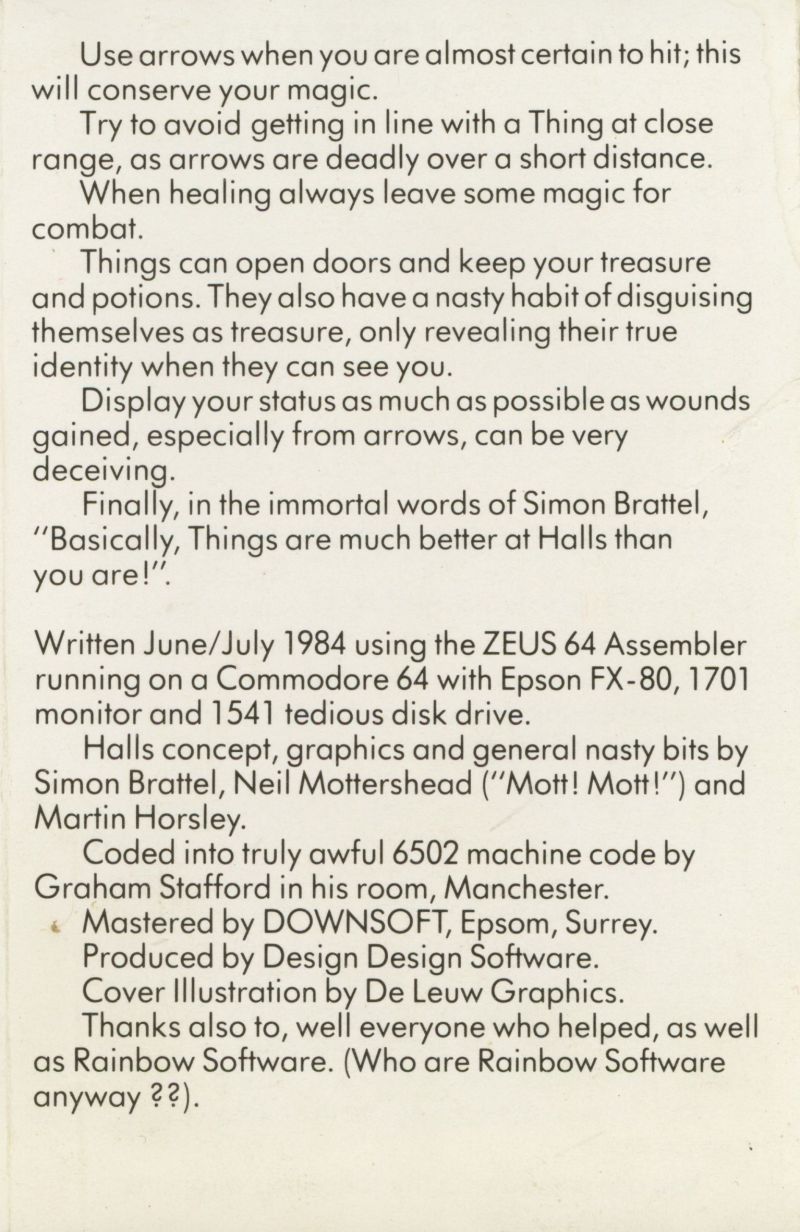 Use arrows when you are almost certain to hit; this will conserve your magic.
Try to avoid getting in line with a Thing at close range, as arrows are deadly over a short distance.
When healing always leave some magic for combat.
Things can open doors and keep your treasure and potions. They also have a nasty habit of disguising themselves as treasure, only revealing their true identity when they can see you.
Display your status as much as possible as wounds gained, especially from arrows, can be very deceiving.
Finally, in the immortal words of Simon Brattel, "Basically, Things are much better at Halls than you are!".

Written June/July 1984 using the ZEUS 64 Assembler running on a Commodore 64 with Epson FX-80, 1701 monitor and 1541 tedious disk drive.
Halls concept, graphics and general nasty bits by Simon Brattel, Neil Mottershead ("Mott! Mott!") and Martin Horsley.
Coded into truly awful 6502 machine code by Graham Stafford in his room, Manchester.
Mastered by DOWNSOFT, Epsom, Surrey.
Produced by Design Design Software.
Cover Illustration by De Leuw Graphics.
Thanks also to, well everyone who helped, as well as Rainbow Software. (Who are Rainbow Software anyway ??).